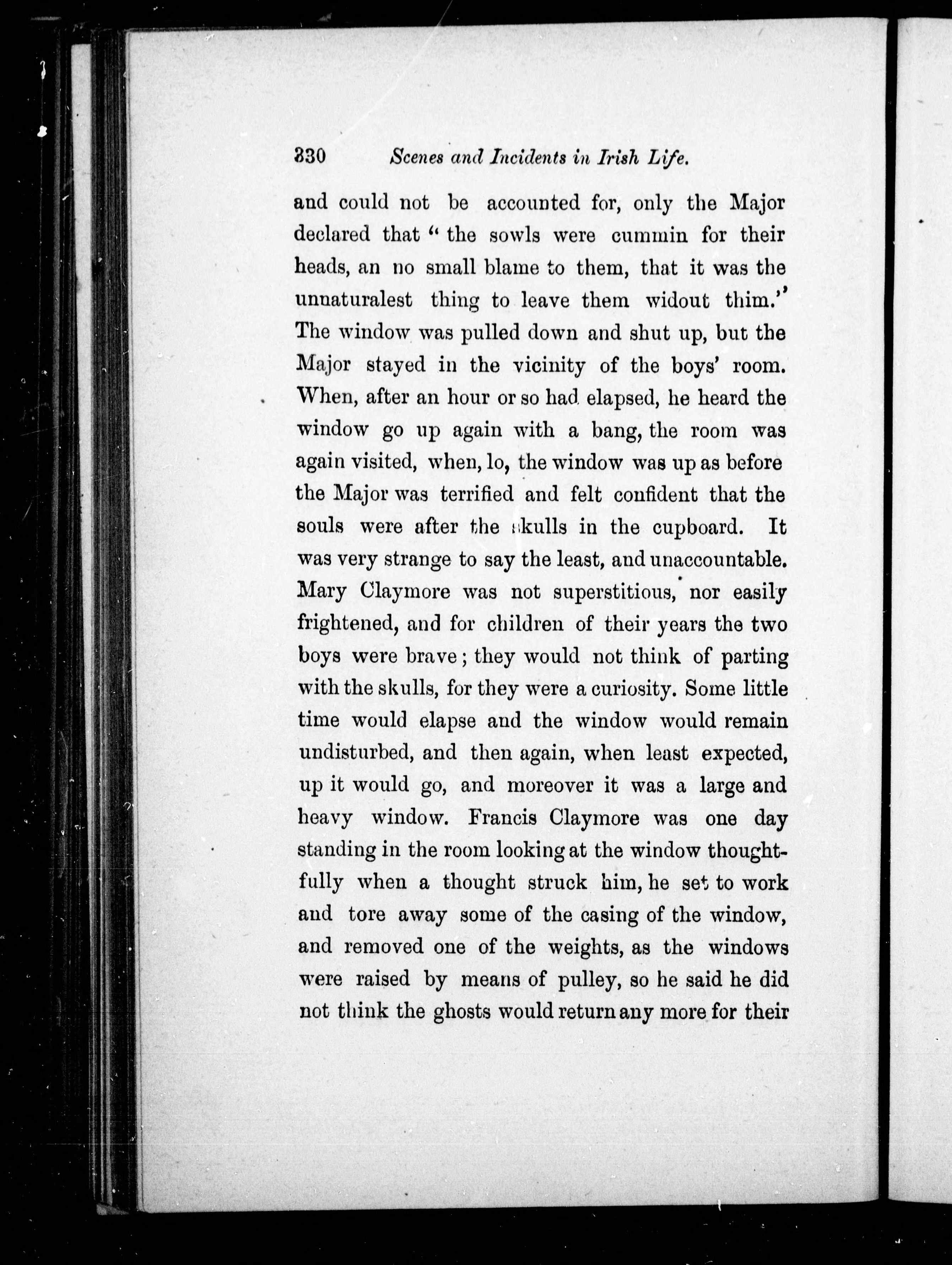 330 Scenes and Incidents in Irish Life.

and could not be accounted for, only the Major declared that "the sowls were cummin for their heads, an no small blame to them, that it was the unnaturalest thing to leave them widout thim." The window was pulled down and shut up, but the Major stayed in the vicinity of the boys' room. When, after an hour or so had elapsed, he heard the window go up again with a bang, the room was again visited, when, lo, the window was up as before the Major was terrified and felt confident that the souls were after the skulls in the cupboard. It was very strange to say the least, and unaccountable. Mary Claymore was not superstitious, nor easily frightened, and for children of their years the two boys were brave; they would not think of parting with the skulls, for they were a curiosity. Some little time would elapse and the window would remain undisturbed, and then again, when least expected, up it would go, and moreover it was a large and heavy window. Francis Claymore was one day standing in the room looking at the window thoughtfully when a thought struck him, he set to work and tore away some of the casing of the window, and removed one of the weights, as the windows were raised by means of pulley, so he said he did not think the ghosts would return any more for their